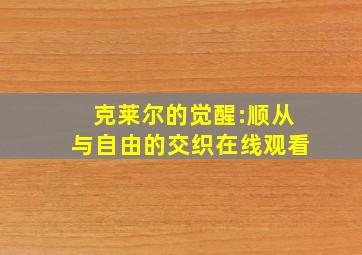 克莱尔的觉醒:顺从与自由的交织在线观看